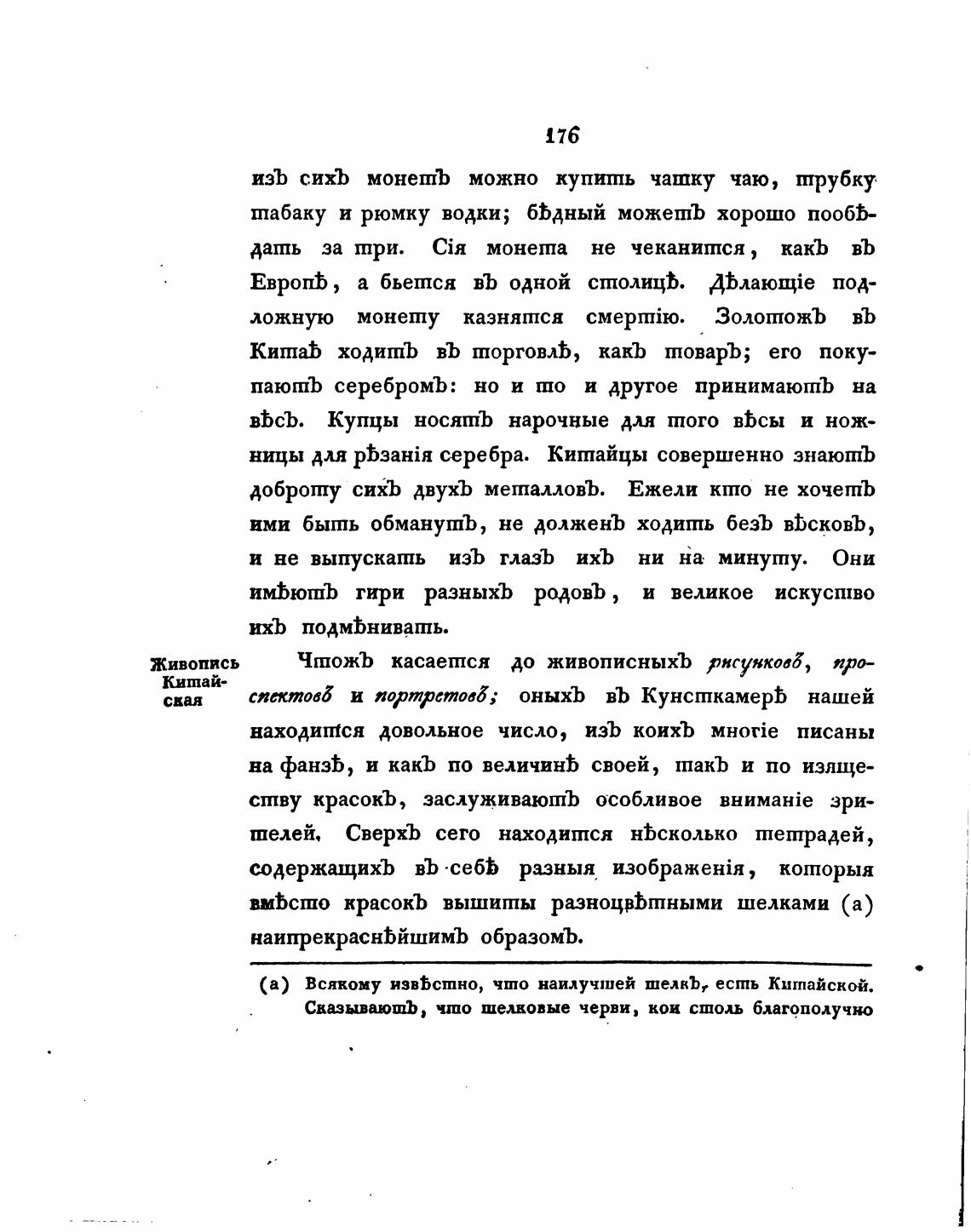 176

изъ сихъ монетъ можно купить чашку чаю, трубку табаку и рюмку водки; бѣдный можетъ хорошо пообѣдать за три. Сія монета не чеканится, какъ въ Европѣ, а бьется въ одной столицѣ. Дѣлающіе подложную монету казнятся смертію. Золотожъ въ Китаѣ ходитъ въ торговлѣ, какъ товаръ; его покупаютъ серебромъ: но и то и другое принимаютъ на вѣсъ. Купцы носятъ нарочные для того вѣсы и ножницы для рѣзанія серебра. Китайцы совершенно знаютъ доброту сихъ двухъ металловъ. Ежели кто не хочетъ ими быть обманутъ, не долженъ ходить безъ вѣсковъ, и не выпускать изъ глазъ ихъ ни на минуту. Они имѣютъ гири разныхъ родовъ, и великое искуство ихъ подмѣнивать.

Живопись Китайская

Чтожъ касается до живописныхъ рисунковъ, проспектовъ и портретовъ; оныхъ въ Кунсткамерѣ нашей находится довольное число, изъ коихъ многіе писаны на фанзѣ, и какъ по величинѣ своей, такъ и по изяществу красокъ, заслуживаютъ особливое вниманіе зрителей. Сверхъ сего находится нѣсколько тетрадей, содержащихъ въ себѣ разныя изображенія, которыя вмѣсто красокъ вышиты разноцвѣтными шелками (а) наипрекраснѣйшимъ образомъ.

(а) Всякому извѣстно, что наилучшей шелкъ, есть Китайской. Сказываютъ, что шелковые черви, кои столь благополучно